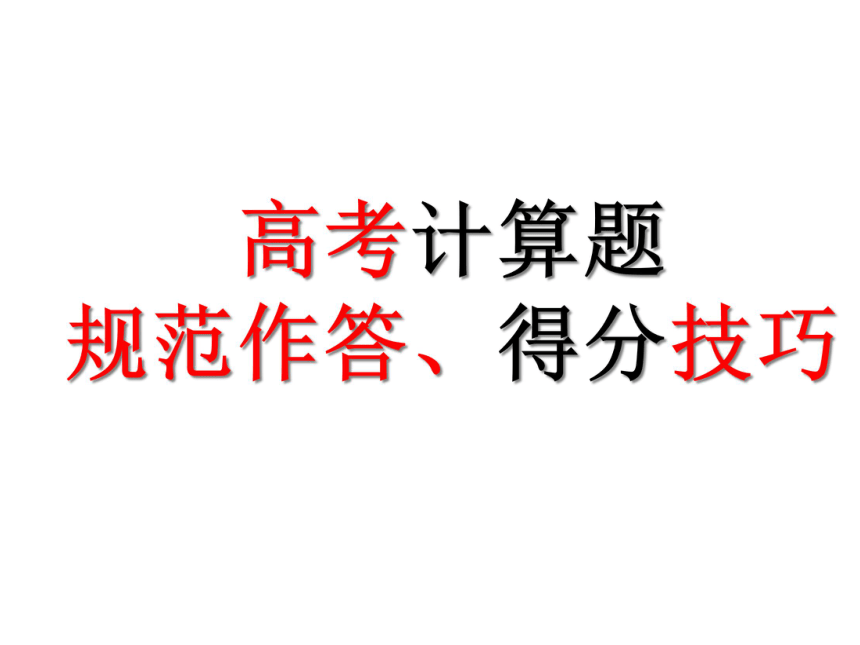 高考计算题
规范作答、得分技巧